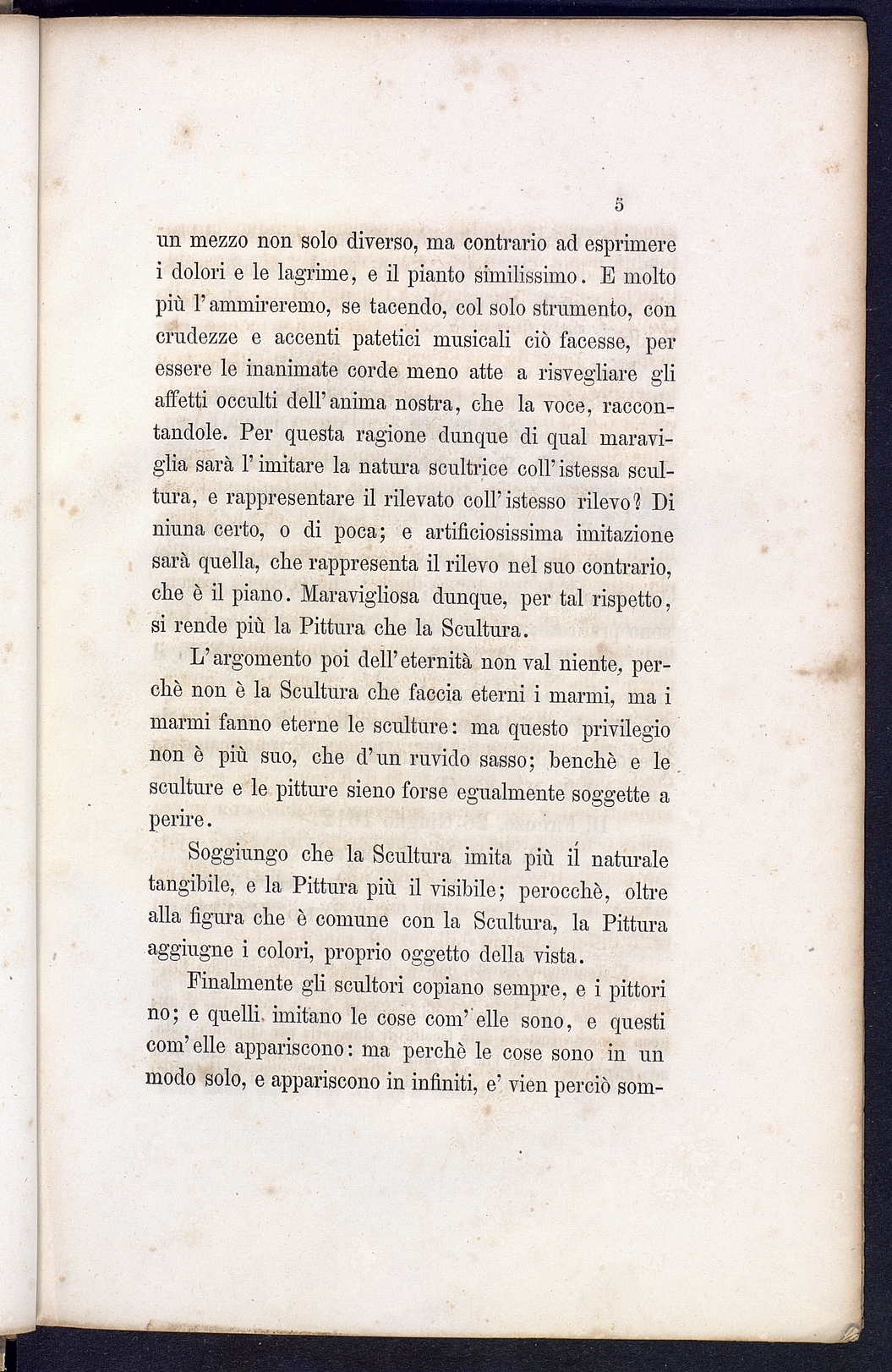 5

un mezzo non solo diverso, ma contrario ad esprimere i dolori e le lagrime, e il pianto similissimo. E molto più l'ammireremo, se tacendo, col solo strumento, con crudezze e accenti patetici musicali ciò facesse, per essere le inanimate corde meno atte a risvegliare gli affetti occulti dell'anima nostra, che la voce, raccontandole. Per questa ragione dunque di qual maraviglia sarà l'imitare la natura scultrice coll'istessa scultura, e rappresentare il rilevato coll'istesso rilevo? Di niuna certo, o di poca; e artificiosissima imitazione sarà quella, che rappresenta il rilevo nel suo contrario, che è il piano. Maravigliosa dunque, per tal rispetto, si rende più la Pittura che la Scultura.

L'argomento poi dell'eternità non val niente, perchè non è la Scultura che faccia eterni i marmi, ma i marmi fanno eterne le sculture: ma questo privilegio non è più suo, che d'un ruvido sasso; benchè e le sculture e le pitture sieno forse egualmente soggette a perire.

Soggiungo che la Scultura imita più il naturale tangibile, e la Pittura più il visibile; perocchè, oltre alla figura che è comune con la Scultura, la Pittura aggiugne i colori, proprio oggetto della vista.

Finalmente gli scultori copiano sempre, e i pittori no; e quelli imitano le cose com'elle sono, e questi com'elle appariscono: ma perchè le cose sono in un modo solo, e appariscono in infiniti, e' vien perciò som-